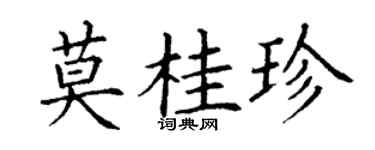 莫桂珍
词典网